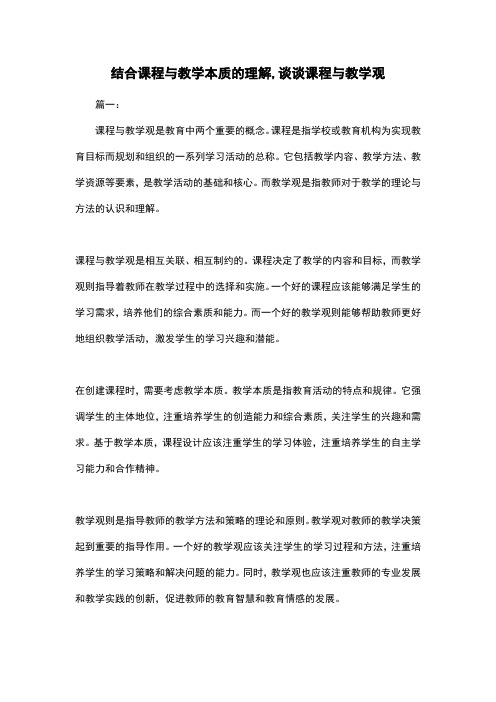 结合课程与教学本质的理解,谈谈课程与教学观

篇一：

课程与教学观是教育中两个重要的概念。课程是指学校或教育机构为实现教育目标而规划和组织的一系列学习活动的总称。它包括教学内容、教学方法、教学资源等要素，是教学活动的基础和核心。而教学观是指教师对于教学的理论与方法的认识和理解。

课程与教学观是相互关联、相互制约的。课程决定了教学的内容和目标，而教学观则指导着教师在教学过程中的选择和实施。一个好的课程应该能够满足学生的学习需求，培养他们的综合素质和能力。而一个好的教学观则能够帮助教师更好地组织教学活动，激发学生的学习兴趣和潜能。

在创建课程时，需要考虑教学本质。教学本质是指教育活动的特点和规律。它强调学生的主体地位，注重培养学生的创造能力和综合素质，关注学生的兴趣和需求。基于教学本质，课程设计应该注重学生的学习体验，注重培养学生的自主学习能力和合作精神。

教学观则是指导教师的教学方法和策略的理论和原则。教学观对教师的教学决策起到重要的指导作用。一个好的教学观应该关注学生的学习过程和方法，注重培养学生的学习策略和解决问题的能力。同时，教学观也应该注重教师的专业发展和教学实践的创新，促进教师的教育智慧和教育情感的发展。